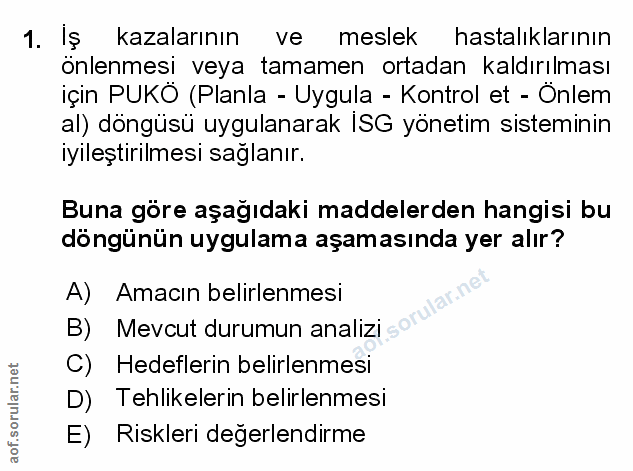 1. İş kazalarının ve meslek hastalıklarının önlenmesi veya tamamen ortadan kaldırılması için PUKÖ (Planla - Uygula - Kontrol et - Önlem al) döngüsü uygulanarak İSG yönetim sisteminin iyileştirilmesi sağlanır.

Buna göre aşağıdaki maddelerden hangisi bu döngünün uygulama aşamasında yer alır?

A) Amacın belirlenmesi
B) Mevcut durumun analizi
C) Hedeflerin belirlenmesi
D) Tehlikelerin belirlenmesi
E) Riskleri değerlendirme

aof.sorular.net

aof.sorular.net